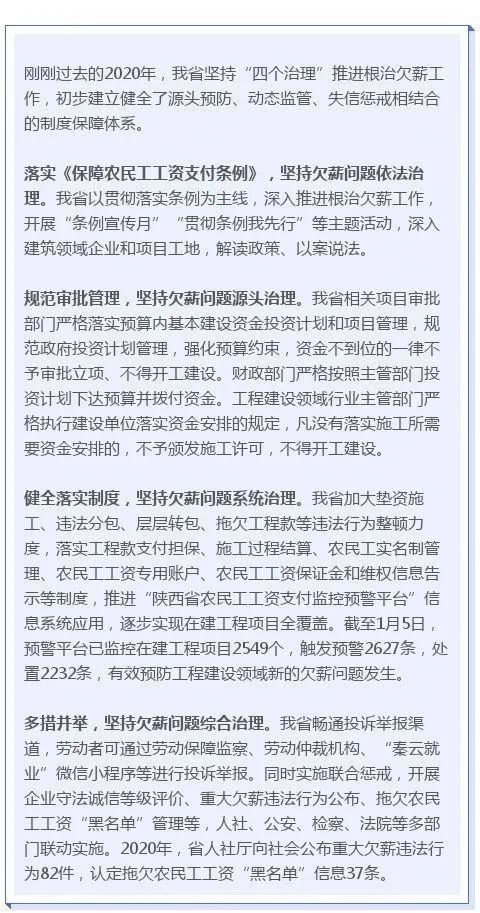 刚刚过去的2020年，我省坚持“四个治理”推进根治欠薪工作，初步建立健全了源头预防、动态监管、失信惩戒相结合的制度保障体系。

落实《保障农民工工资支付条例》，坚持欠薪问题依法治理。我省以贯彻落实条例为主线，深入推进根治欠薪工作，开展“条例宣传月”“贯彻条例我先行”等主题活动，深入建筑领域企业和项目工地，解读政策、以案说法。

规范审批管理，坚持欠薪问题源头治理。我省相关项目审批部门严格落实预算内基本建设资金投资计划和项目管理，规范政府投资计划管理，强化预算约束，资金不到位的一律不予审批立项、不得开工建设。财政部门严格按照主管部门投资计划下达预算并拨付资金。工程建设领域行业主管部门严格执行建设单位落实资金安排的规定，凡没有落实施工所需要资金安排的，不予颁发施工许可，不得开工建设。

健全落实制度，坚持欠薪问题系统治理。我省加大垫资施工、违法分包、层层转包、拖欠工程款等违法行为整顿力度，落实工程款支付担保、施工过程结算、农民工实名制管理、农民工工资专用账户、农民工工资保证金和维权信息告示等制度，推进“陕西省农民工工资支付监控预警平台”信息系统应用，逐步实现在建工程项目全覆盖。截至1月5日，预警平台已监控在建工程项目2549个，触发预警2627条，处置2232条，有效预防工程建设领域新的欠薪问题发生。

多措并举，坚持欠薪问题综合治理。我省畅通投诉举报渠道，劳动者可通过劳动保障监察、劳动仲裁机构、“秦云就业”微信小程序等进行投诉举报。同时实施联合惩戒，开展企业守法诚信等级评价、重大欠薪违法行为公布、拖欠农民工工资“黑名单”管理等，人社、公安、检察、法院等多部门联动实施。2020年，省人社厅向社会公布重大欠薪违法行为82件，认定拖欠农民工工资“黑名单”信息37条。